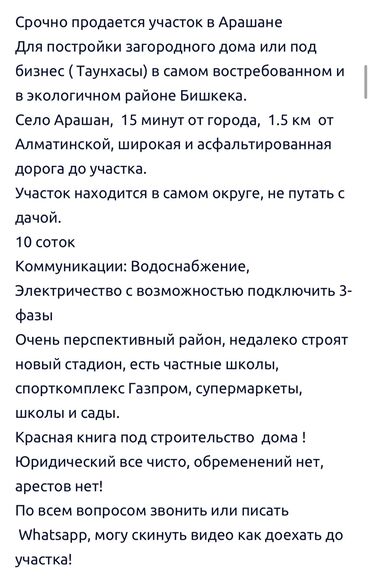 Срочно продается участок в Арашане
Для постройки загородного дома или под бизнес ( Таунхасы) в самом востребованном и в экологичном районе Бишкека.
Село Арашан, 15 минут от города, 1.5 км от Алматинской, широкая и асфальтированная дорога до участка.
Участок находится в самом округе, не путать с дачой.
10 соток
Коммуникации: Водоснабжение,
Электричество с возможностью подключить 3-фазы
Очень перспективный район, недалеко строят новый стадион, есть частные школы, спорткомплекс Газпром, супермаркеты, школы и сады.
Красная книга под строительство дома !
Юридический все чисто, обременений нет, арестов нет!
По всем вопросом звонить или писать Whatsapp, могу скинуть видео как доехать до участка!